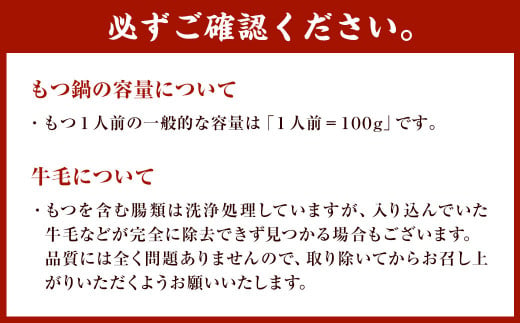 必ずご確認ください。

もつ鍋の容量について

・もつ１人前の一般的な容量は「１人前＝100g」です。

牛毛について

・もつを含む腸類は洗浄処理していますが、入り込んでいた牛毛などが完全に除去できず見つかる場合もございます。品質には全く問題ありませんので、取り除いてからお召し上がりいただくようお願いいたします。